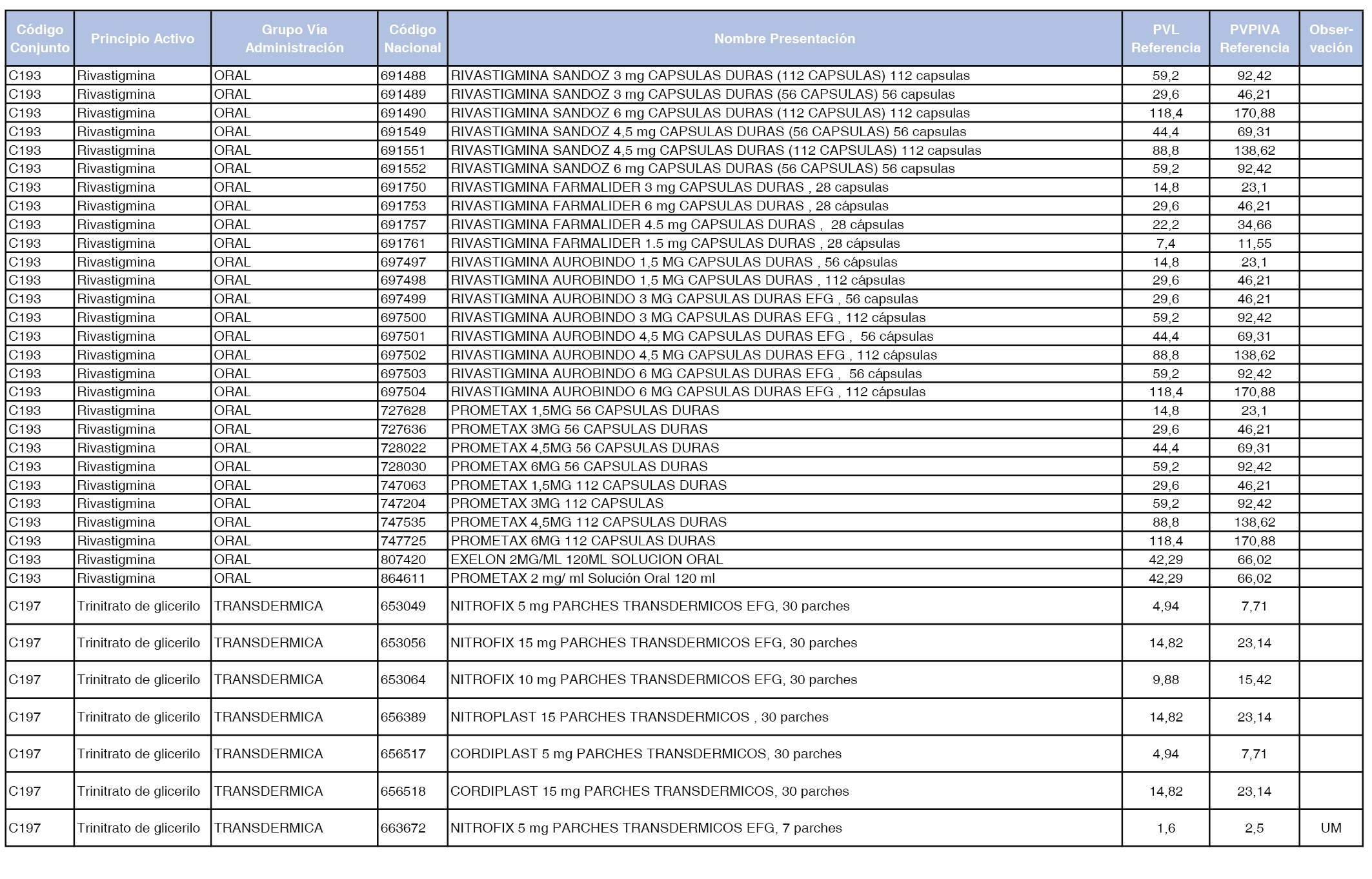 | Código Conjunto | Principio Activo | Grupo Vía Administración | Código Nacional | Nombre Presentación | PVL Referencia | PVPIVA Referencia | Observación |
|---|---|---|---|---|---|---|---|
| C193 | Rivastigmina | ORAL | 691488 | RIVASTIGMINA SANDOZ 3 mg CAPSULAS DURAS (112 CAPSULAS) 112 capsulas | 59,2 | 92,42 | |
| C193 | Rivastigmina | ORAL | 691489 | RIVASTIGMINA SANDOZ 3 mg CAPSULAS DURAS (56 CAPSULAS) 56 capsulas | 29,6 | 46,21 | |
| C193 | Rivastigmina | ORAL | 691490 | RIVASTIGMINA SANDOZ 6 mg CAPSULAS DURAS (112 CAPSULAS) 112 capsulas | 118,4 | 170,88 | |
| C193 | Rivastigmina | ORAL | 691549 | RIVASTIGMINA SANDOZ 4,5 mg CAPSULAS DURAS (56 CAPSULAS) 56 capsulas | 44,4 | 69,31 | |
| C193 | Rivastigmina | ORAL | 691551 | RIVASTIGMINA SANDOZ 4,5 mg CAPSULAS DURAS (112 CAPSULAS) 112 capsulas | 88,8 | 138,62 | |
| C193 | Rivastigmina | ORAL | 691552 | RIVASTIGMINA SANDOZ 6 mg CAPSULAS DURAS (56 CAPSULAS) 56 capsulas | 59,2 | 92,42 | |
| C193 | Rivastigmina | ORAL | 691750 | RIVASTIGMINA FARMALIDER 3 mg CAPSULAS DURAS , 28 capsulas | 14,8 | 23,1 | |
| C193 | Rivastigmina | ORAL | 691753 | RIVASTIGMINA FARMALIDER 6 mg CAPSULAS DURAS , 28 cápsulas | 29,6 | 46,21 | |
| C193 | Rivastigmina | ORAL | 691757 | RIVASTIGMINA FARMALIDER 4.5 mg CAPSULAS DURAS , 28 cápsulas | 22,2 | 34,66 | |
| C193 | Rivastigmina | ORAL | 691761 | RIVASTIGMINA FARMALIDER 1.5 mg CAPSULAS DURAS , 28 cápsulas | 7,4 | 11,55 | |
| C193 | Rivastigmina | ORAL | 697497 | RIVASTIGMINA AUROBINDO 1,5 MG CAPSULAS DURAS , 56 cápsulas | 14,8 | 23,1 | |
| C193 | Rivastigmina | ORAL | 697498 | RIVASTIGMINA AUROBINDO 1,5 MG CAPSULAS DURAS , 112 cápsulas | 29,6 | 46,21 | |
| C193 | Rivastigmina | ORAL | 697499 | RIVASTIGMINA AUROBINDO 3 MG CAPSULAS DURAS EFG , 56 capsulas | 29,6 | 46,21 | |
| C193 | Rivastigmina | ORAL | 697500 | RIVASTIGMINA AUROBINDO 3 MG CAPSULAS DURAS EFG , 112 cápsulas | 59,2 | 92,42 | |
| C193 | Rivastigmina | ORAL | 697501 | RIVASTIGMINA AUROBINDO 4,5 MG CAPSULAS DURAS EFG , 56 cápsulas | 44,4 | 69,31 | |
| C193 | Rivastigmina | ORAL | 697502 | RIVASTIGMINA AUROBINDO 4,5 MG CAPSULAS DURAS EFG , 112 cápsulas | 88,8 | 138,62 | |
| C193 | Rivastigmina | ORAL | 697503 | RIVASTIGMINA AUROBINDO 6 MG CAPSULAS DURAS EFG , 56 cápsulas | 59,2 | 92,42 | |
| C193 | Rivastigmina | ORAL | 697504 | RIVASTIGMINA AUROBINDO 6 MG CAPSULAS DURAS EFG , 112 cápsulas | 118,4 | 170,88 | |
| C193 | Rivastigmina | ORAL | 727628 | PROMETAX 1,5MG 56 CAPSULAS DURAS | 14,8 | 23,1 | |
| C193 | Rivastigmina | ORAL | 727636 | PROMETAX 3MG 56 CAPSULAS DURAS | 29,6 | 46,21 | |
| C193 | Rivastigmina | ORAL | 728022 | PROMETAX 4,5MG 56 CAPSULAS DURAS | 44,4 | 69,31 | |
| C193 | Rivastigmina | ORAL | 728030 | PROMETAX 6MG 56 CAPSULAS DURAS | 59,2 | 92,42 | |
| C193 | Rivastigmina | ORAL | 747063 | PROMETAX 1,5MG 112 CAPSULAS DURAS | 29,6 | 46,21 | |
| C193 | Rivastigmina | ORAL | 747204 | PROMETAX 3MG 112 CAPSULAS | 59,2 | 92,42 | |
| C193 | Rivastigmina | ORAL | 747535 | PROMETAX 4,5MG 112 CAPSULAS DURAS | 88,8 | 138,62 | |
| C193 | Rivastigmina | ORAL | 747725 | PROMETAX 6MG 112 CAPSULAS DURAS | 118,4 | 170,88 | |
| C193 | Rivastigmina | ORAL | 807420 | EXELON 2MG/ML 120ML SOLUCION ORAL | 42,29 | 66,02 | |
| C193 | Rivastigmina | ORAL | 864611 | PROMETAX 2 mg/ ml Solución Oral 120 ml | 42,29 | 66,02 | |
| C197 | Trinitrato de glicerilo | TRANSDERMICA | 653049 | NITROFIX 5 mg PARCHES TRANSDERMICOS EFG, 30 parches | 4,94 | 7,71 | |
| C197 | Trinitrato de glicerilo | TRANSDERMICA | 653056 | NITROFIX 15 mg PARCHES TRANSDERMICOS EFG, 30 parches | 14,82 | 23,14 | |
| C197 | Trinitrato de glicerilo | TRANSDERMICA | 653064 | NITROFIX 10 mg PARCHES TRANSDERMICOS EFG, 30 parches | 9,88 | 15,42 | |
| C197 | Trinitrato de glicerilo | TRANSDERMICA | 656389 | NITROPLAST 15 PARCHES TRANSDERMICOS , 30 parches | 14,82 | 23,14 | |
| C197 | Trinitrato de glicerilo | TRANSDERMICA | 656517 | CORDIPLAST 5 mg PARCHES TRANSDERMICOS, 30 parches | 4,94 | 7,71 | |
| C197 | Trinitrato de glicerilo | TRANSDERMICA | 656518 | CORDIPLAST 15 mg PARCHES TRANSDERMICOS, 30 parches | 14,82 | 23,14 | |
| C197 | Trinitrato de glicerilo | TRANSDERMICA | 663672 | NITROFIX 5 mg PARCHES TRANSDERMICOS EFG, 7 parches | 1,6 | 2,5 | UM |